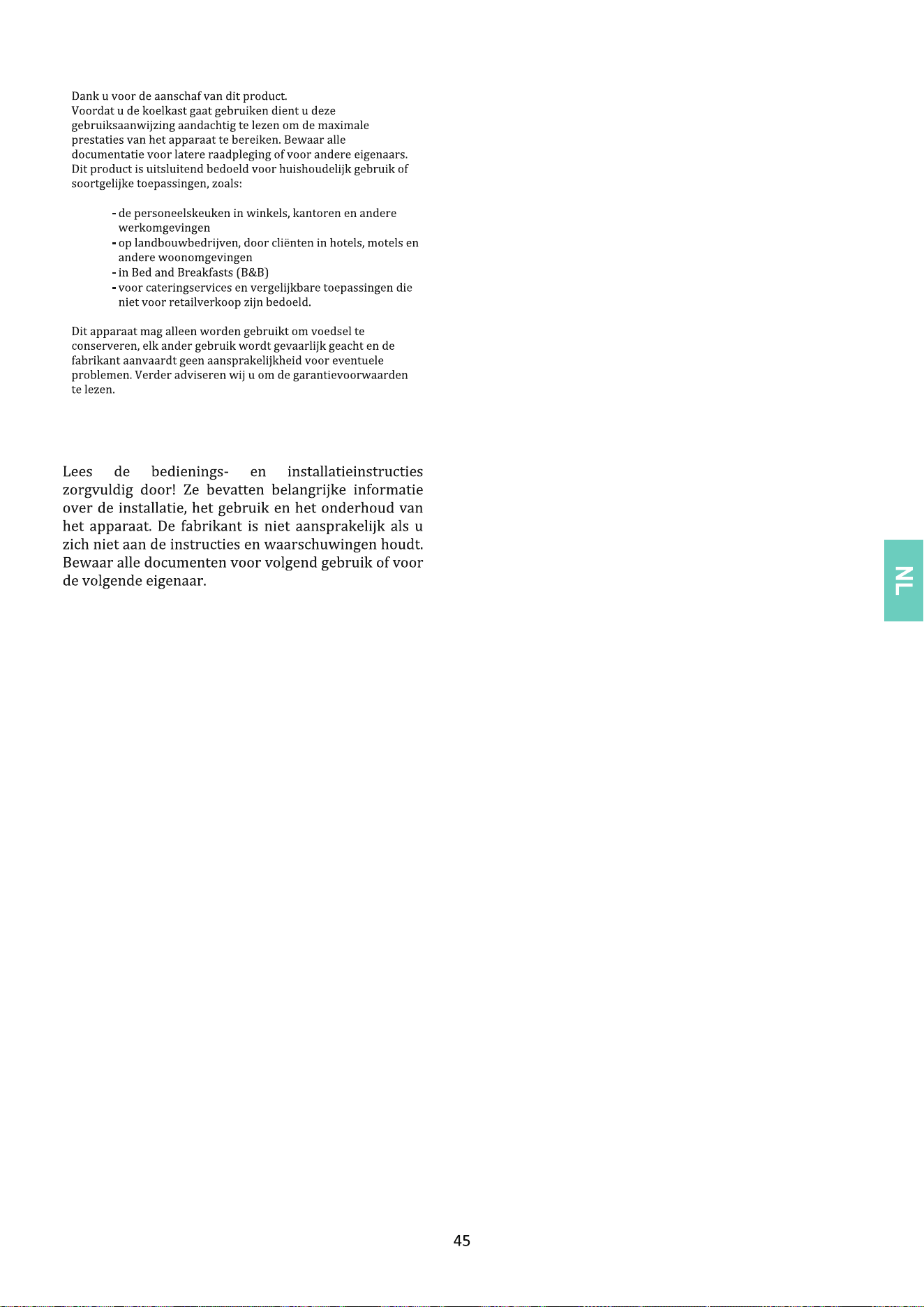 Dank u voor de aanschaf van dit product.
Voordat u de koelkast gaat gebruiken dient u deze gebruiksaanwijzing aandachtig te lezen om de maximale prestaties van het apparaat te bereiken. Bewaar alle documentatie voor latere raadpleging of voor andere eigenaars. Dit product is uitsluitend bedoeld voor huishoudelijk gebruik of soortgelijke toepassingen, zoals:

- de personeelskeuken in winkels, kantoren en andere werkomgevingen
- op landbouwbedrijven, door cliënten in hotels, motels en andere woonomgevingen
- in Bed and Breakfasts (B&B)
- voor cateringservices en vergelijkbare toepassingen die niet voor retailverkoop zijn bedoeld.

Dit apparaat mag alleen worden gebruikt om voedsel te conserveren, elk ander gebruik wordt gevaarlijk geacht en de fabrikant aanvaardt geen aansprakelijkheid voor eventuele problemen. Verder adviseren wij u om de garantievoorwaarden te lezen.

Lees de bedienings- en installatieinstructies zorgvuldig door! Ze bevatten belangrijke informatie over de installatie, het gebruik en het onderhoud van het apparaat. De fabrikant is niet aansprakelijk als u zich niet aan de instructies en waarschuwingen houdt. Bewaar alle documenten voor volgend gebruik of voor de volgende eigenaar.

NL

45